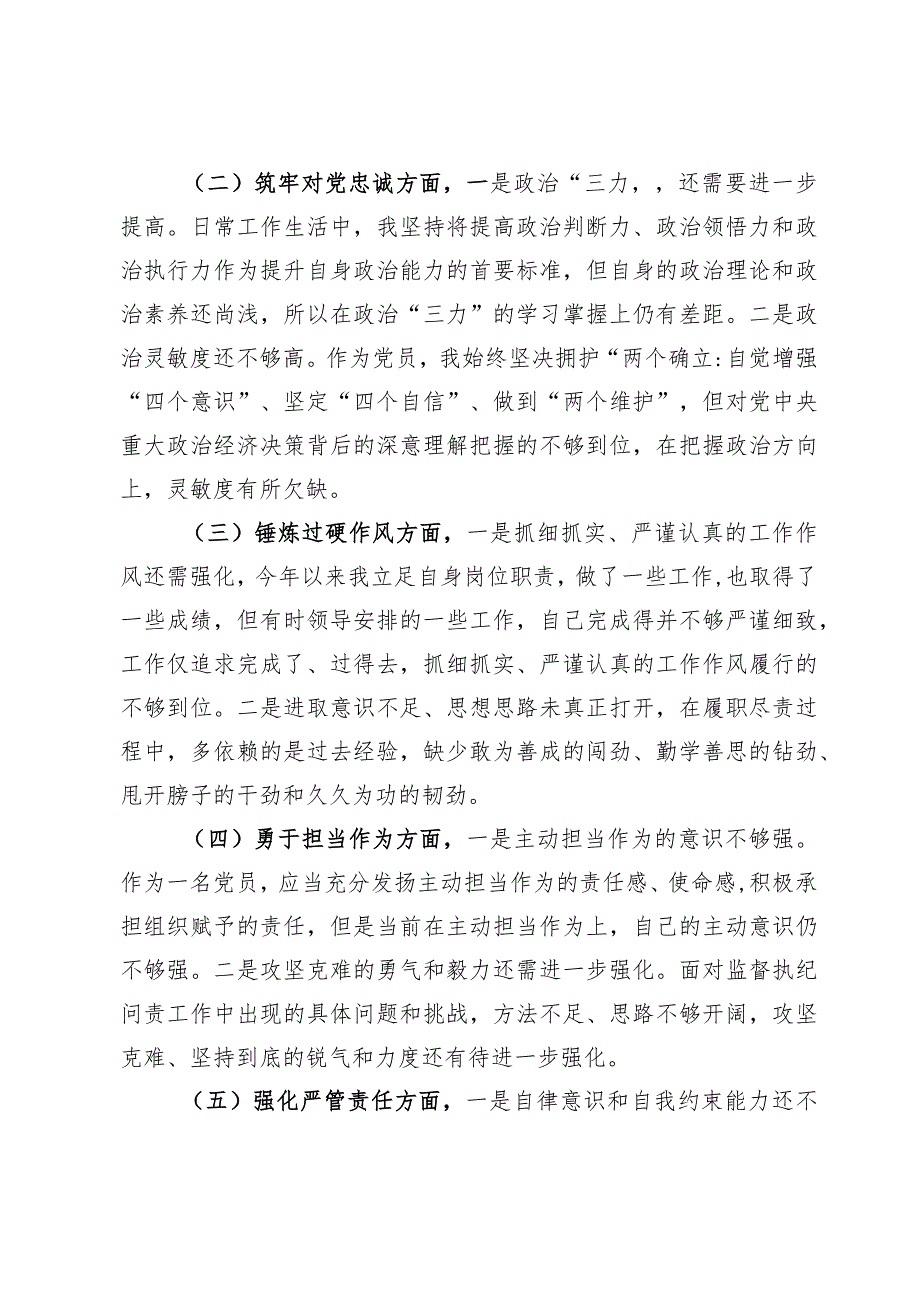 （二）筑牢对党忠诚方面，一是政治“三力，，还需要进一步提高。日常工作生活中，我坚持将提高政治判断力、政治领悟力和政治执行力作为提升自身政治能力的首要标准，但自身的政治理论和政治素养还尚浅，所以在政治“三力”的学习掌握上仍有差距。二是政治灵敏度还不够高。作为党员，我始终坚决拥护“两个确立:自觉增强“四个意识”、坚定“四个自信”、做到“两个维护”，但对党中央重大政治经济决策背后的深意理解把握的不够到位，在把握政治方向上，灵敏度有所欠缺。

（三）锤炼过硬作风方面，一是抓细抓实、严谨认真的工作作风还需强化，今年以来我立足自身岗位职责，做了一些工作，也取得了一些成绩，但有时领导安排的一些工作，自己完成得并不够严谨细致，工作仅追求完成了、过得去，抓细抓实、严谨认真的工作作风履行的不够到位。二是进取意识不足、思想思路未真正打开，在履职尽责过程中，多依赖的是过去经验，缺少敢为善成的闯劲、勤学善思的钻劲、甩开膀子的干劲和久久为功的韧劲。

（四）勇于担当作为方面，一是主动担当作为的意识不够强。作为一名党员，应当充分发扬主动担当作为的责任感、使命感,积极承担组织赋予的责任，但是当前在主动担当作为上，自己的主动意识仍不够强。二是攻坚克难的勇气和毅力还需进一步强化。面对监督执纪问责工作中出现的具体问题和挑战，方法不足、思路不够开阔，攻坚克难、坚持到底的锐气和力度还有待进一步强化。

（五）强化严管责任方面，一是自律意识和自我约束能力还不